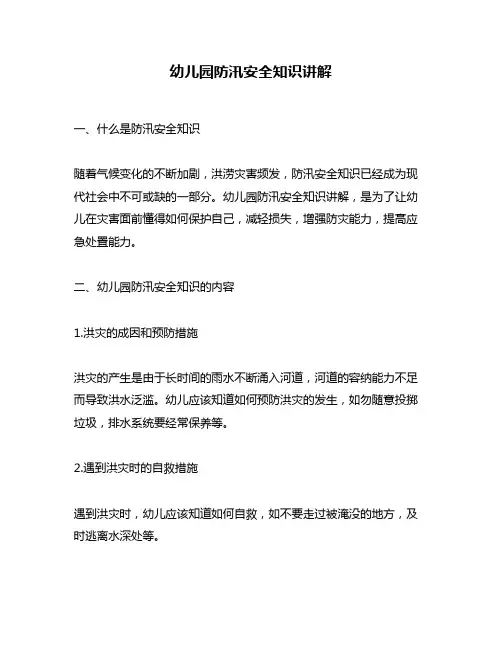 幼儿园防汛安全知识讲解

一、什么是防汛安全知识

随着气候变化的不断加剧，洪涝灾害频发，防汛安全知识已经成为现代社会中不可或缺的一部分。幼儿园防汛安全知识讲解，是为了让幼儿在灾害面前懂得如何保护自己，减轻损失，增强防灾能力，提高应急处置能力。

二、幼儿园防汛安全知识的内容

1.洪灾的成因和预防措施

洪灾的产生是由于长时间的雨水不断涌入河道，河道的容纳能力不足而导致洪水泛滥。幼儿应该知道如何预防洪灾的发生，如勿随意投掷垃圾，排水系统要经常保养等。

2.遇到洪灾时的自救措施

遇到洪灾时，幼儿应该知道如何自救，如不要走过被淹没的地方，及时逃离水深处等。